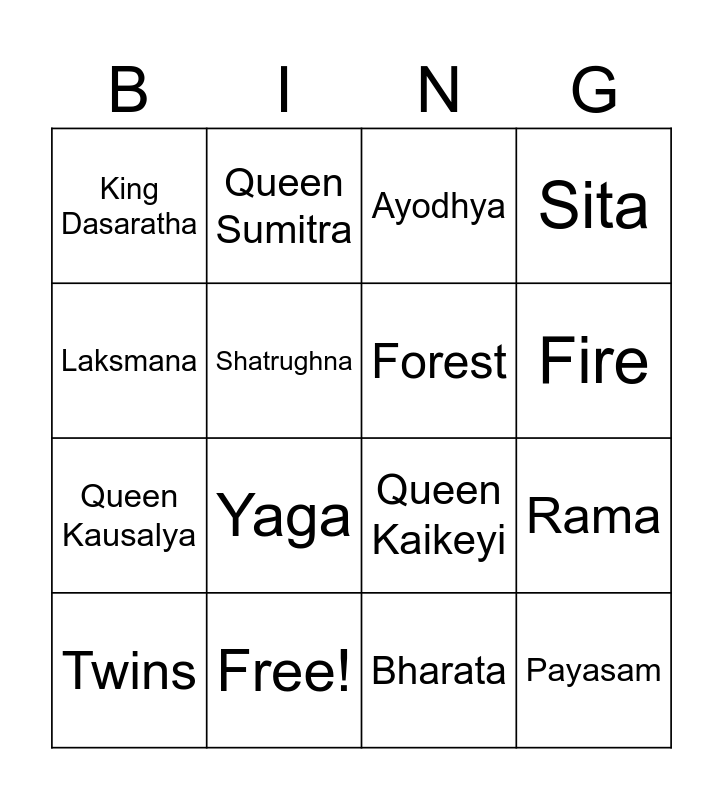 | B | I | N | G |
|---|---|---|---|
| King Dasaratha | Queen Sumitra | Ayodhya | Sita |
| Laksmana | Shatrughna | Forest | Fire |
| Queen Kausalya | Yaga | Queen Kaikeyi | Rama |
| Twins | Free! | Bharata | Payasam |